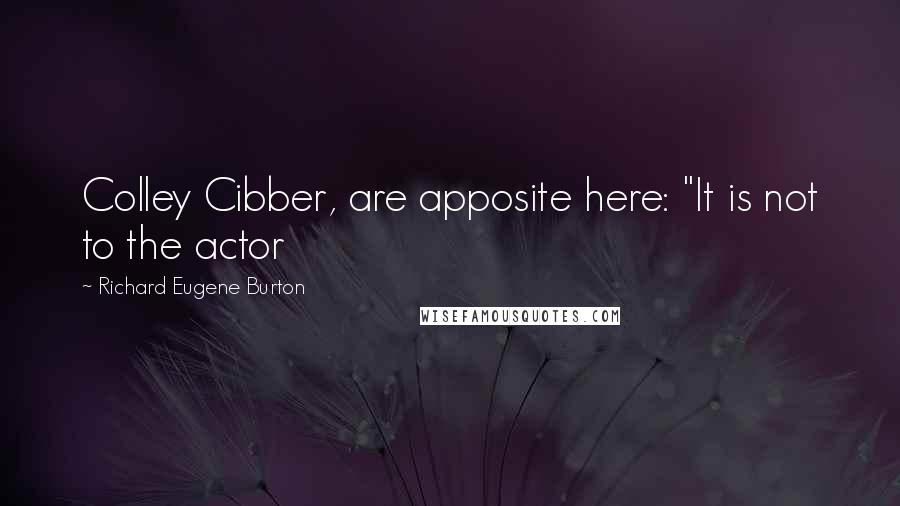 Colley Cibber, are apposite here: "It is not to the actor

~ Richard Eugene Burton

WISEFAMOUSQUOTES.COM